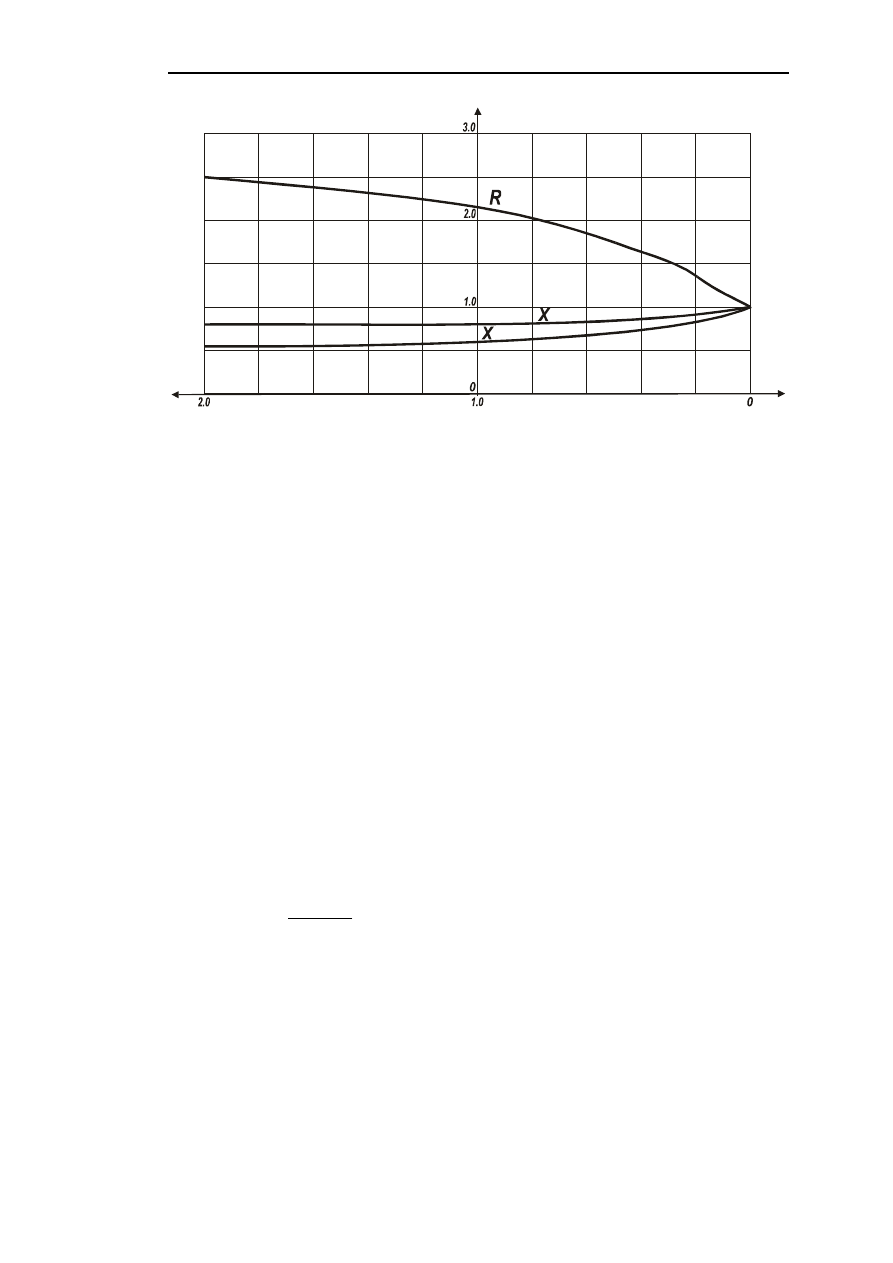 3.0

R

2.0

1.0

X

X

0

2.0

1.0

0